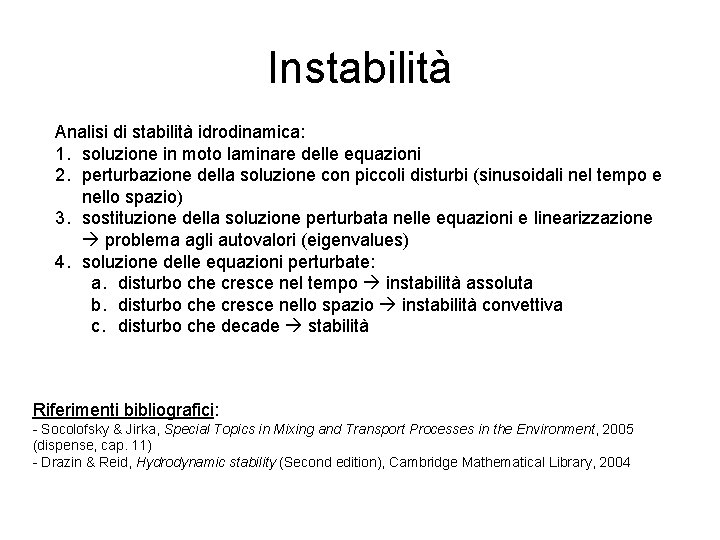 Instabilità

Analisi di stabilità idrodinamica:
1. soluzione in moto laminare delle equazioni
2. perturbazione della soluzione con piccoli disturbi (sinusoidali nel tempo e nello spazio)
3. sostituzione della soluzione perturbata nelle equazioni e linearizzazione → problema agli autovalori (eigenvalues)
4. soluzione delle equazioni perturbate:
a. disturbo che cresce nel tempo → instabilità assoluta
b. disturbo che cresce nello spazio → instabilità convettiva
c. disturbo che decade → stabilità

Riferimenti bibliografici:
- Socolofsky & Jirka, Special Topics in Mixing and Transport Processes in the Environment, 2005 (dispense, cap. 11)
- Drazin & Reid, Hydrodynamic stability (Second edition), Cambridge Mathematical Library, 2004